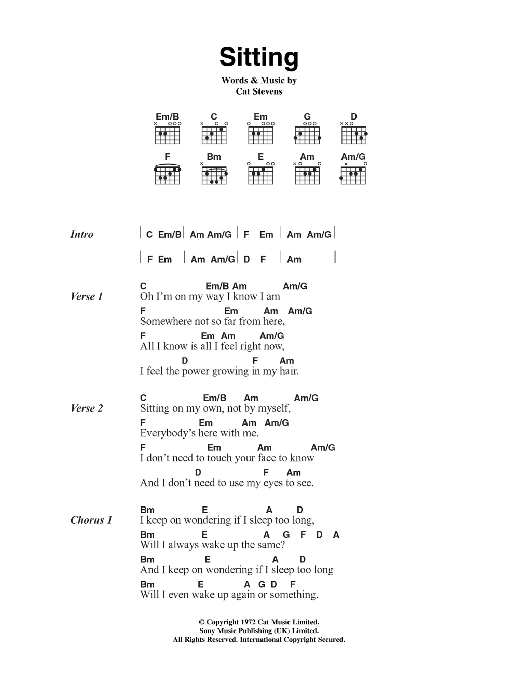 Sitting

Words & Music by
Cat Stevens

Em/B C Em G D
F Bm E Am Am/G

Intro | C Em/B | Am Am/G | F Em | Am Am/G |
| F Em | Am Am/G | D F | Am |

Verse 1
C Em/B Am Am/G
Oh I'm on my way I know I am
F Em Am Am/G
Somewhere not so far from here,
F Em Am Am/G
All I know is all I feel right now,
D F Am
I feel the power growing in my hair.

Verse 2
C Em/B Am Am/G
Sitting on my own, not by myself,
F Em Am Am/G
Everybody's here with me.
F Em Am Am/G
I don't need to touch your face to know
D F Am
And I don't need to use my eyes to see.

Chorus 1
Bm E A D
I keep on wondering if I sleep too long,
Bm E A G F D A
Will I always wake up the same?
Bm E A D
And I keep on wondering if I sleep too long
Bm E A G D F
Will I even wake up again or something.

© Copyright 1972 Cat Music Limited.
Sony Music Publishing (UK) Limited.
All Rights Reserved. International Copyright Secured.